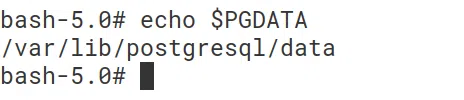 bash-5.0# echo $PGDATA
/var/lib/postgresql/data
bash-5.0#